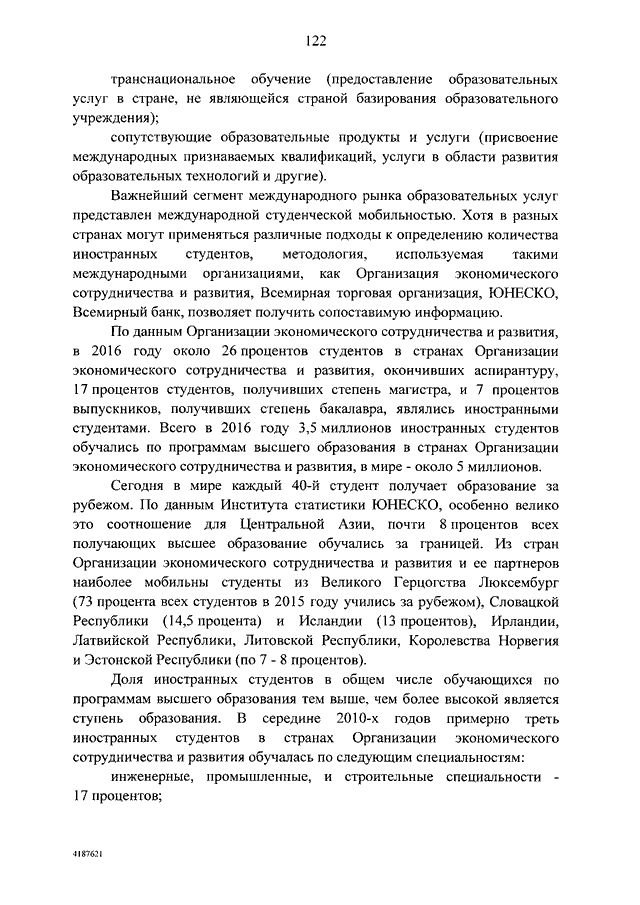 122

транснациональное обучение (предоставление образовательных услуг в стране, не являющейся страной базирования образовательного учреждения);

сопутствующие образовательные продукты и услуги (присвоение международных признаваемых квалификаций, услуги в области развития образовательных технологий и другие).

Важнейший сегмент международного рынка образовательных услуг представлен международной студенческой мобильностью. Хотя в разных странах могут применяться различные подходы к определению количества иностранных студентов, методология, используемая такими международными организациями, как Организация экономического сотрудничества и развития, Всемирная торговая организация, ЮНЕСКО, Всемирный банк, позволяет получить сопоставимую информацию.

По данным Организации экономического сотрудничества и развития, в 2016 году около 26 процентов студентов в странах Организации экономического сотрудничества и развития, окончивших аспирантуру, 17 процентов студентов, получивших степень магистра, и 7 процентов выпускников, получивших степень бакалавра, являлись иностранными студентами. Всего в 2016 году 3,5 миллионов иностранных студентов обучались по программам высшего образования в странах Организации экономического сотрудничества и развития, в мире - около 5 миллионов.

Сегодня в мире каждый 40-й студент получает образование за рубежом. По данным Института статистики ЮНЕСКО, особенно велико это соотношение для Центральной Азии, почти 8 процентов всех получающих высшее образование обучались за границей. Из стран Организации экономического сотрудничества и развития и ее партнеров наиболее мобильны студенты из Великого Герцогства Люксембург (73 процента всех студентов в 2015 году учились за рубежом), Словацкой Республики (14,5 процента) и Исландии (13 процентов), Ирландии, Латвийской Республики, Литовской Республики, Королевства Норвегия и Эстонской Республики (по 7 - 8 процентов).

Доля иностранных студентов в общем числе обучающихся по программам высшего образования тем выше, чем более высокой является ступень образования. В середине 2010-х годов примерно треть иностранных студентов в странах Организации экономического сотрудничества и развития обучалась по следующим специальностям:

инженерные, промышленные, и строительные специальности - 17 процентов;

4187621